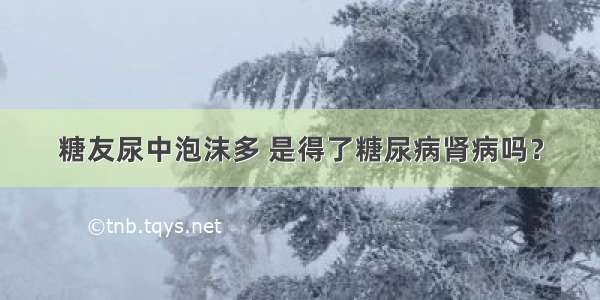 糖友尿中泡沫多 是得了糖尿病肾病吗？

©tnb.tqys.net